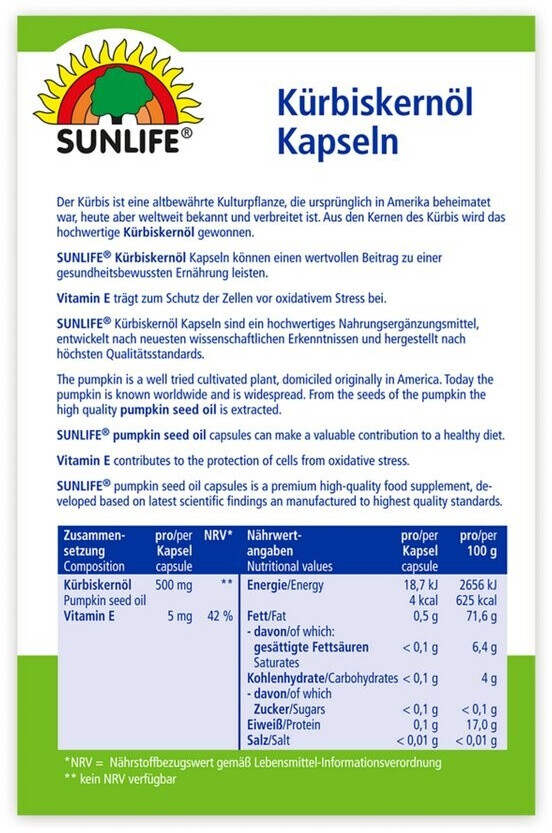 SUNLIFE®

Kürbiskernöl Kapseln

Der Kürbis ist eine altbewährte Kulturpflanze, die ursprünglich in Amerika beheimatet war, heute aber weltweit bekannt und verbreitet ist. Aus den Kernen des Kürbis wird das hochwertige Kürbiskernöl gewonnen.

SUNLIFE® Kürbiskernöl Kapseln können einen wertvollen Beitrag zu einer gesundheitsbewussten Ernährung leisten.

Vitamin E trägt zum Schutz der Zellen vor oxidativem Stress bei.

SUNLIFE® Kürbiskernöl Kapseln sind ein hochwertiges Nahrungsergänzungsmittel, entwickelt nach neuesten wissenschaftlichen Erkenntnissen und hergestellt nach höchsten Qualitätsstandards.

The pumpkin is a well tried cultivated plant, domiciled originally in America. Today the pumpkin is known worldwide and is widespread. From the seeds of the pumpkin the high quality pumpkin seed oil is extracted.

SUNLIFE® pumpkin seed oil capsules can make a valuable contribution to a healthy diet.

Vitamin E contributes to the protection of cells from oxidative stress.

SUNLIFE® pumpkin seed oil capsules is a premium high-quality food supplement, developed based on latest scientific findings an manufactured to highest quality standards.

| Zusammensetzung Composition | pro/per Kapsel capsule | NRV* |
|---|---|---|
| Kürbiskernöl Pumpkin seed oil | 500 mg | ** |
| Vitamin E | 5 mg | 42 % |

| Nährwertangaben Nutritional values | pro/per Kapsel capsule | pro/per 100 g |
|---|---|---|
| Energie/Energy | 18,7 kJ 4 kcal | 2656 kJ 625 kcal |
| Fett/Fat | 0,5 g | 71,6 g |
| - davon/of which: gesättigte Fettsäuren Saturates | < 0,1 g | 6,4 g |
| Kohlenhydrate/Carbohydrates | < 0,1 g | 4 g |
| - davon/of which Zucker/Sugars | < 0,1 g | < 0,1 g |
| Eiweiß/Protein | 0,1 g | 17,0 g |
| Salz/Salt | < 0,01 g | < 0,01 g |

*NRV = Nährstoffbezugswert gemäß Lebensmittel-Informationsverordnung
** kein NRV verfügbar